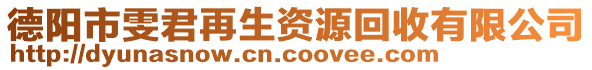 德阳市雯君再生资源回收有限公司
http://dyunasnow.cn.coovee.com